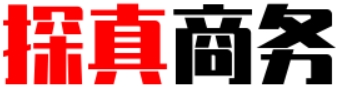 探真商务